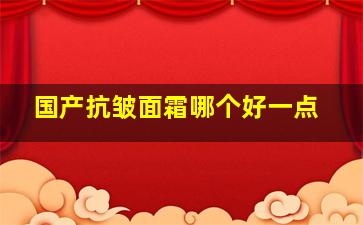 国产抗皱面霜哪个好一点